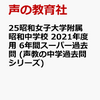 声の教育社

25昭和女子大学附属昭和中学校 2021年度用 6年間スーパー過去問 (声教の中学過去問シリーズ)